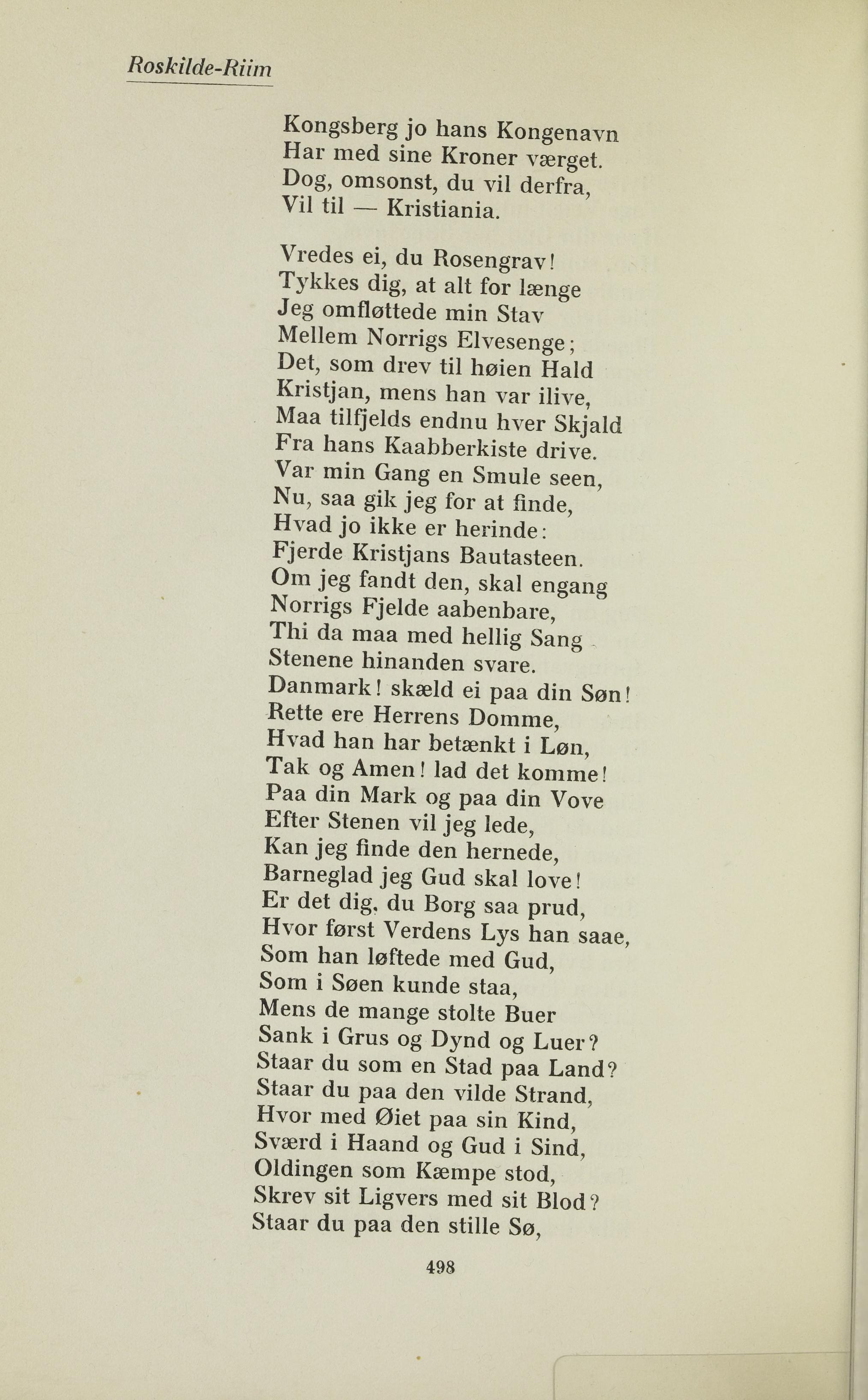 Roskilde-Riim

Kongsberg jo hans Kongenavn
Har med sine Kroner værget.
Dog, omsonst, du vil derfra,
Vil til — Kristiania.

Vredes ei, du Rosengrav!
Tykkes dig, at alt for længe
Jeg omfløttede min Stav
Mellem Norrigs Elvesenge;
Det, som drev til høien Hald
Kristjan, mens han var ilive,
Maa tilfjelds endnu hver Skjald
Fra hans Kaabberkiste drive.
Var min Gang en Smule seen,
Nu, saa gik jeg for at finde,
Hvad jo ikke er herinde:
Fjerde Kristjans Bautasteen.
Om jeg fandt den, skal engang
Norrigs Fjelde aabenbare,
Thi da maa med hellig Sang
Stenene hinanden svare.
Danmark! skæld ei paa din Søn!
Rette ere Herrens Domme,
Hvad han har betænkt i Løn,
Tak og Amen! lad det komme!
Paa din Mark og paa din Vove
Efter Stenen vil jeg lede,
Kan jeg finde den hernede,
Barneglad jeg Gud skal love!
Er det dig, du Borg saa prud,
Hvor først Verdens Lys han saae,
Som han løftede med Gud,
Som i Søen kunde staa,
Mens de mange stolte Buer
Sank i Grus og Dynd og Luer?
Staar du som en Stad paa Land?
Staar du paa den vilde Strand,
Hvor med Øiet paa sin Kind,
Sværd i Haand og Gud i Sind,
Oldingen som Kæmpe stod,
Skrev sit Ligvers med sit Blod?
Staar du paa den stille Sø,

498